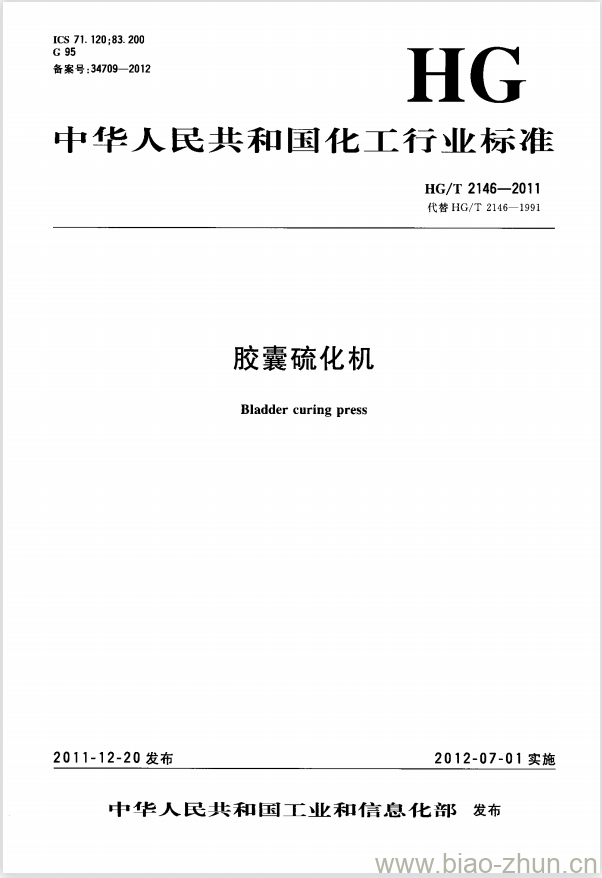 ICS 71.120;83.200
G 95
备案号:34709—2012

HG

中华人民共和国化工行业标准

HG/T 2146—2011
代替 HG/T 2146—1991

胶囊硫化机

Bladder curing press

2011-12-20 发布

2012-07-01 实施

中华人民共和国工业和信息化部 发布

www.biao-zhun.cn